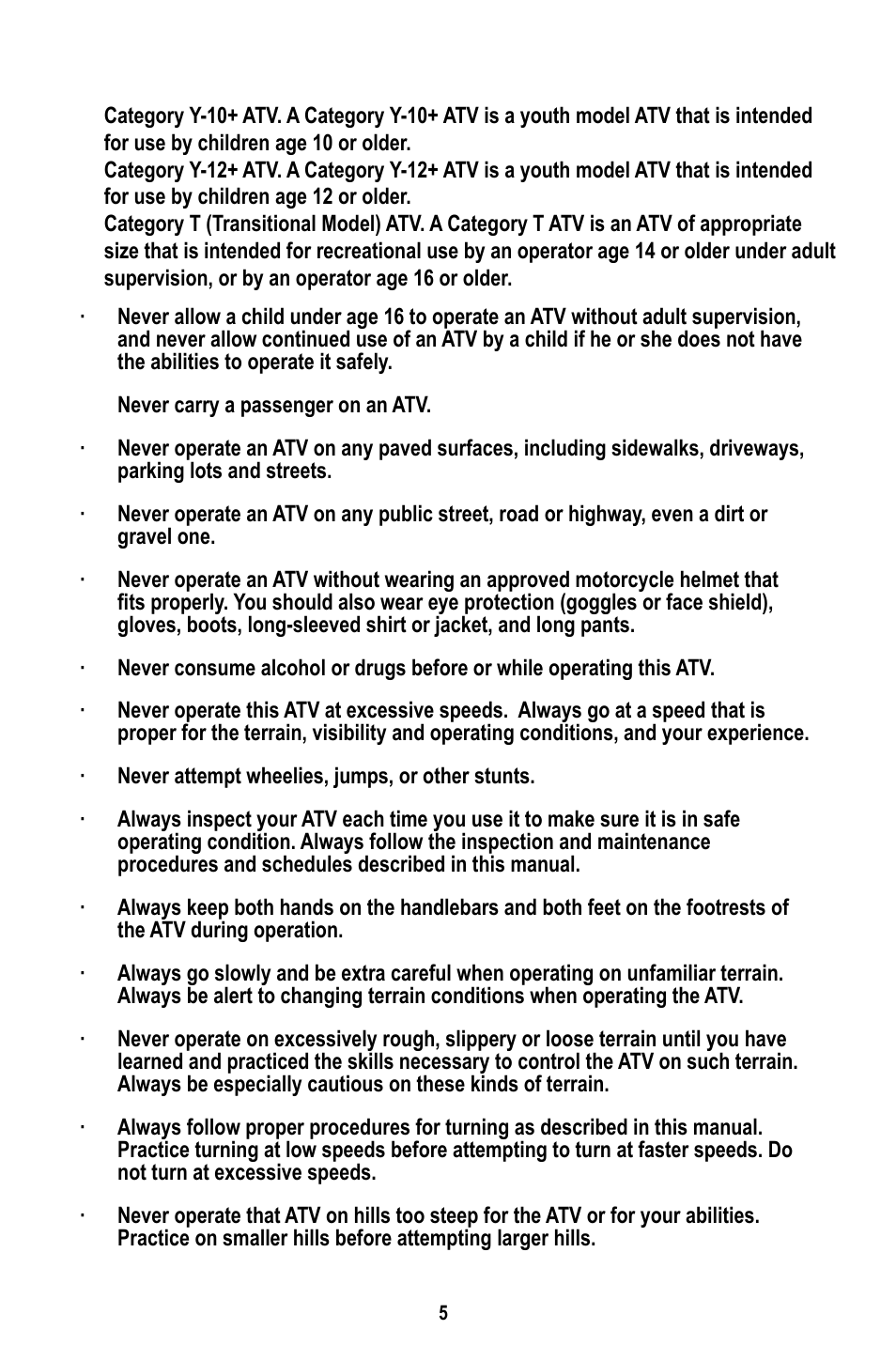 Category Y-10+ ATV. A Category Y-10+ ATV is a youth model ATV that is intended for use by children age 10 or older.
Category Y-12+ ATV. A Category Y-12+ ATV is a youth model ATV that is intended for use by children age 12 or older.
Category T (Transitional Model) ATV. A Category T ATV is an ATV of appropriate size that is intended for recreational use by an operator age 14 or older under adult supervision, or by an operator age 16 or older.

· Never allow a child under age 16 to operate an ATV without adult supervision, and never allow continued use of an ATV by a child if he or she does not have the abilities to operate it safely.

Never carry a passenger on an ATV.

· Never operate an ATV on any paved surfaces, including sidewalks, driveways, parking lots and streets.

· Never operate an ATV on any public street, road or highway, even a dirt or gravel one.

· Never operate an ATV without wearing an approved motorcycle helmet that fits properly. You should also wear eye protection (goggles or face shield), gloves, boots, long-sleeved shirt or jacket, and long pants.

· Never consume alcohol or drugs before or while operating this ATV.

· Never operate this ATV at excessive speeds. Always go at a speed that is proper for the terrain, visibility and operating conditions, and your experience.

· Never attempt wheelies, jumps, or other stunts.

· Always inspect your ATV each time you use it to make sure it is in safe operating condition. Always follow the inspection and maintenance procedures and schedules described in this manual.

· Always keep both hands on the handlebars and both feet on the footrests of the ATV during operation.

· Always go slowly and be extra careful when operating on unfamiliar terrain. Always be alert to changing terrain conditions when operating the ATV.

· Never operate on excessively rough, slippery or loose terrain until you have learned and practiced the skills necessary to control the ATV on such terrain. Always be especially cautious on these kinds of terrain.

· Always follow proper procedures for turning as described in this manual. Practice turning at low speeds before attempting to turn at faster speeds. Do not turn at excessive speeds.

· Never operate that ATV on hills too steep for the ATV or for your abilities. Practice on smaller hills before attempting larger hills.

5